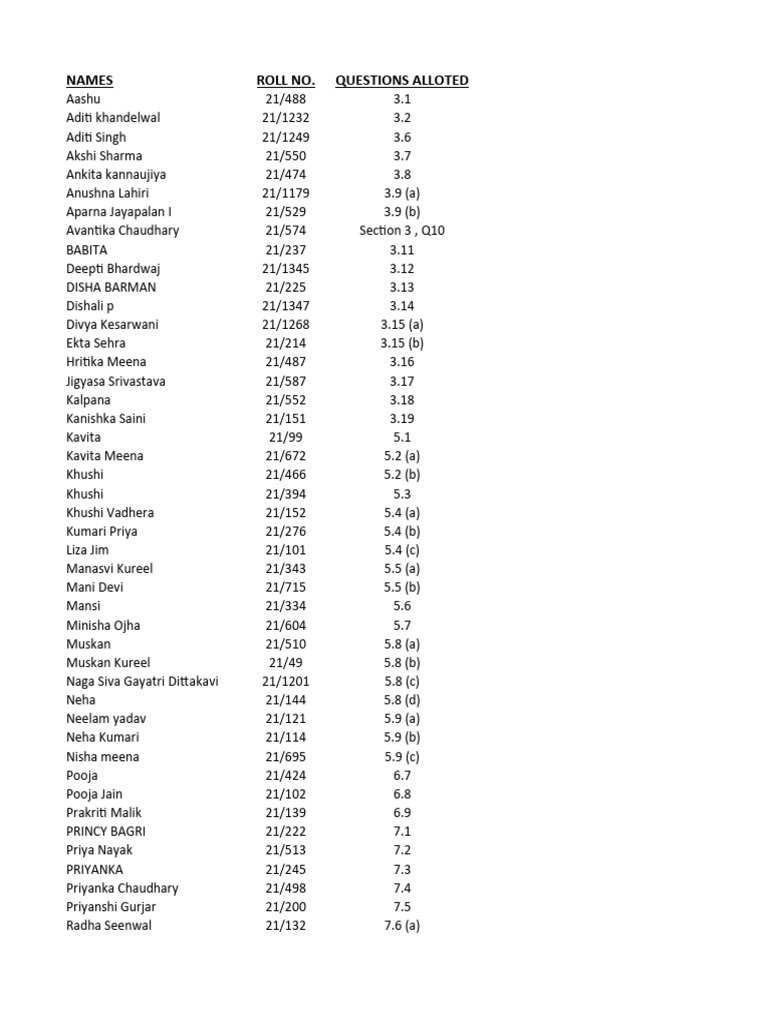 | NAMES | ROLL NO. | QUESTIONS ALLOTED |
|---|---|---|
| Aashu | 21/488 | 3.1 |
| Aditi khandelwal | 21/1232 | 3.2 |
| Aditi Singh | 21/1249 | 3.6 |
| Akshi Sharma | 21/550 | 3.7 |
| Ankita kannaujiya | 21/474 | 3.8 |
| Anushna Lahiri | 21/1179 | 3.9 (a) |
| Aparna Jayapalan I | 21/529 | 3.9 (b) |
| Avantika Chaudhary | 21/574 | Section 3 , Q10 |
| BABITA | 21/237 | 3.11 |
| Deepti Bhardwaj | 21/1345 | 3.12 |
| DISHA BARMAN | 21/225 | 3.13 |
| Dishali p | 21/1347 | 3.14 |
| Divya Kesarwani | 21/1268 | 3.15 (a) |
| Ekta Sehra | 21/214 | 3.15 (b) |
| Hritika Meena | 21/487 | 3.16 |
| Jigyasa Srivastava | 21/587 | 3.17 |
| Kalpana | 21/552 | 3.18 |
| Kanishka Saini | 21/151 | 3.19 |
| Kavita | 21/99 | 5.1 |
| Kavita Meena | 21/672 | 5.2 (a) |
| Khushi | 21/466 | 5.2 (b) |
| Khushi | 21/394 | 5.3 |
| Khushi Vadhera | 21/152 | 5.4 (a) |
| Kumari Priya | 21/276 | 5.4 (b) |
| Liza Jim | 21/101 | 5.4 (c) |
| Manasvi Kureel | 21/343 | 5.5 (a) |
| Mani Devi | 21/715 | 5.5 (b) |
| Mansi | 21/334 | 5.6 |
| Minisha Ojha | 21/604 | 5.7 |
| Muskan | 21/510 | 5.8 (a) |
| Muskan Kureel | 21/49 | 5.8 (b) |
| Naga Siva Gayatri Dittakavi | 21/1201 | 5.8 (c) |
| Neha | 21/144 | 5.8 (d) |
| Neelam yadav | 21/121 | 5.9 (a) |
| Neha Kumari | 21/114 | 5.9 (b) |
| Nisha meena | 21/695 | 5.9 (c) |
| Pooja | 21/424 | 6.7 |
| Pooja Jain | 21/102 | 6.8 |
| Prakriti Malik | 21/139 | 6.9 |
| PRINCY BAGRI | 21/222 | 7.1 |
| Priya Nayak | 21/513 | 7.2 |
| PRIYANKA | 21/245 | 7.3 |
| Priyanka Chaudhary | 21/498 | 7.4 |
| Priyanshi Gurjar | 21/200 | 7.5 |
| Radha Seenwal | 21/132 | 7.6 (a) |